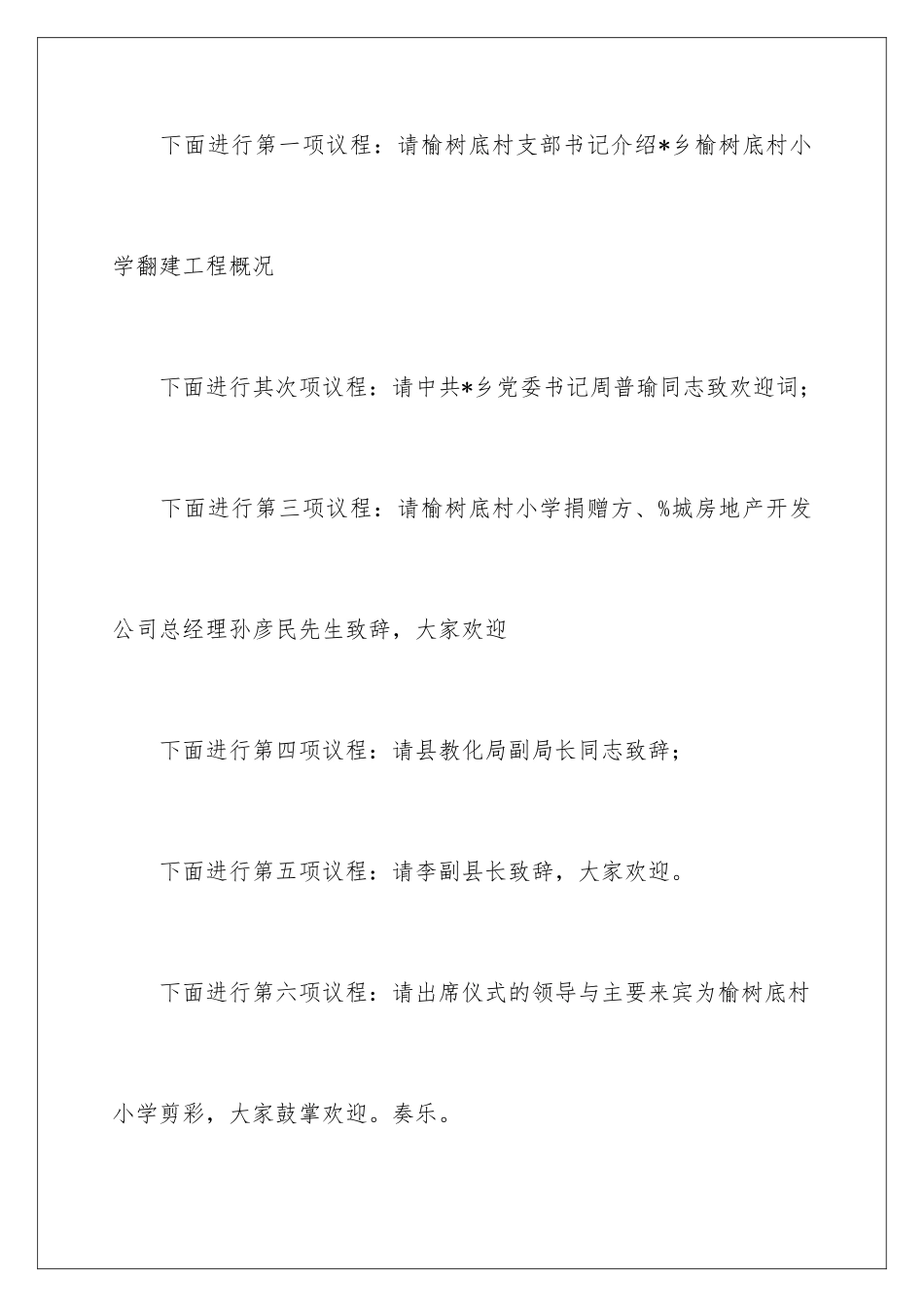 下面进行第一项议程：请榆树底村支部书记介绍*乡榆树底村小学翻建工程概况

下面进行其次项议程：请中共*乡党委书记周普瑜同志致欢迎词；

下面进行第三项议程：请榆树底村小学捐赠方、%城房地产开发公司总经理孙彦民先生致辞，大家欢迎

下面进行第四项议程：请县教化局副局长同志致辞；

下面进行第五项议程：请李副县长致辞，大家欢迎。

下面进行第六项议程：请出席仪式的领导与主要来宾为榆树底村小学剪彩，大家鼓掌欢迎。奏乐。